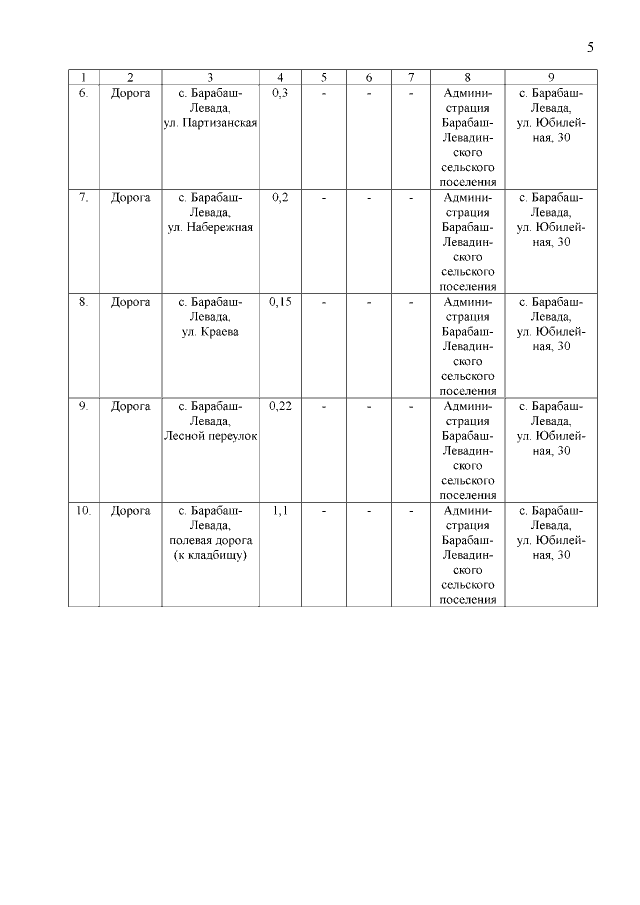 5

| 1 | 2 | 3 | 4 | 5 | 6 | 7 | 8 | 9 |
|---|---|---|---|---|---|---|---|---|
| 6. | Дорога | с. Барабаш-Левада, ул. Партизанская | 0,3 | - | - | - | Администрация Барабаш-Левадинского сельского поселения | с. Барабаш-Левада, ул. Юбилейная, 30 |
| 7. | Дорога | с. Барабаш-Левада, ул. Набережная | 0,2 | - | - | - | Администрация Барабаш-Левадинского сельского поселения | с. Барабаш-Левада, ул. Юбилейная, 30 |
| 8. | Дорога | с. Барабаш-Левада, ул. Краева | 0,15 | - | - | - | Администрация Барабаш-Левадинского сельского поселения | с. Барабаш-Левада, ул. Юбилейная, 30 |
| 9. | Дорога | с. Барабаш-Левада, Лесной переулок | 0,22 | - | - | - | Администрация Барабаш-Левадинского сельского поселения | с. Барабаш-Левада, ул. Юбилейная, 30 |
| 10. | Дорога | с. Барабаш-Левада, полевая дорога (к кладбищу) | 1,1 | - | - | - | Администрация Барабаш-Левадинского сельского поселения | с. Барабаш-Левада, ул. Юбилейная, 30 |